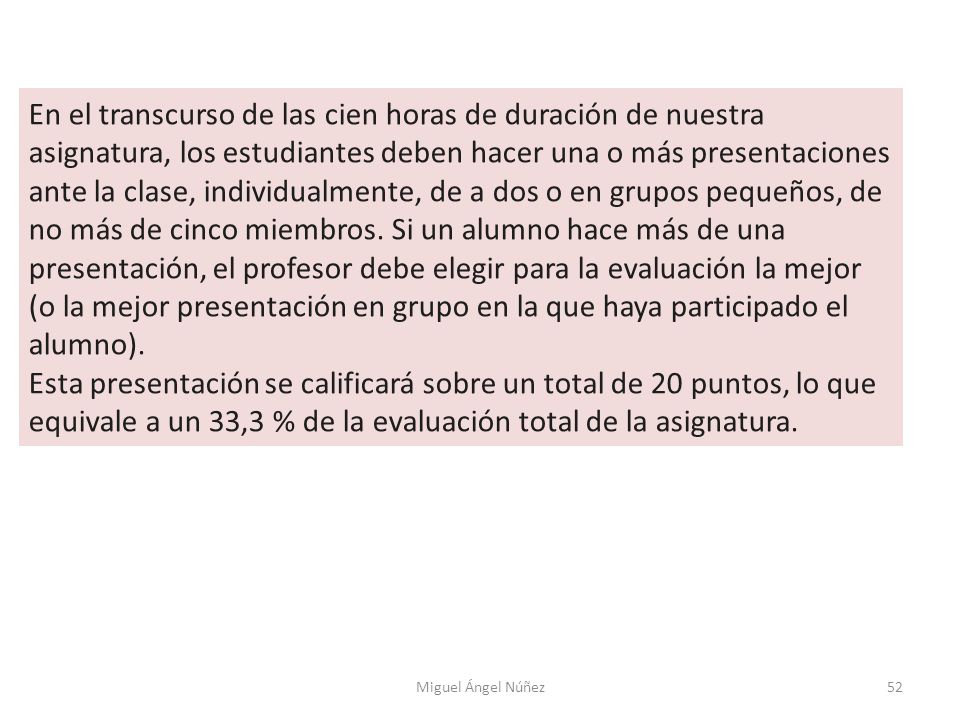 En el transcurso de las cien horas de duración de nuestra asignatura, los estudiantes deben hacer una o más presentaciones ante la clase, individualmente, de a dos o en grupos pequeños, de no más de cinco miembros. Si un alumno hace más de una presentación, el profesor debe elegir para la evaluación la mejor (o la mejor presentación en grupo en la que haya participado el alumno).
Esta presentación se calificará sobre un total de 20 puntos, lo que equivale a un 33,3 % de la evaluación total de la asignatura.

Miguel Ángel Núñez

52